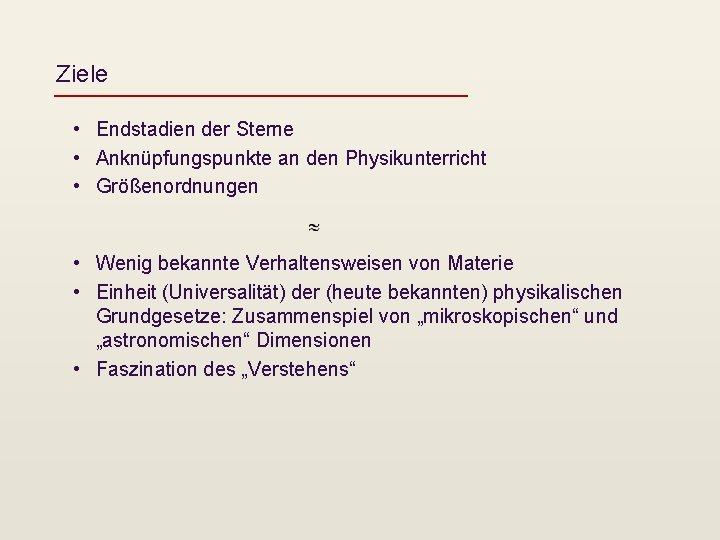 Ziele

• Endstadien der Sterne
• Anknüpfungspunkte an den Physikunterricht
• Größenordnungen

$\approx$

• Wenig bekannte Verhaltensweisen von Materie
• Einheit (Universalität) der (heute bekannten) physikalischen Grundgesetze: Zusammenspiel von „mikroskopischen“ und „astronomischen“ Dimensionen
• Faszination des „Verstehens“